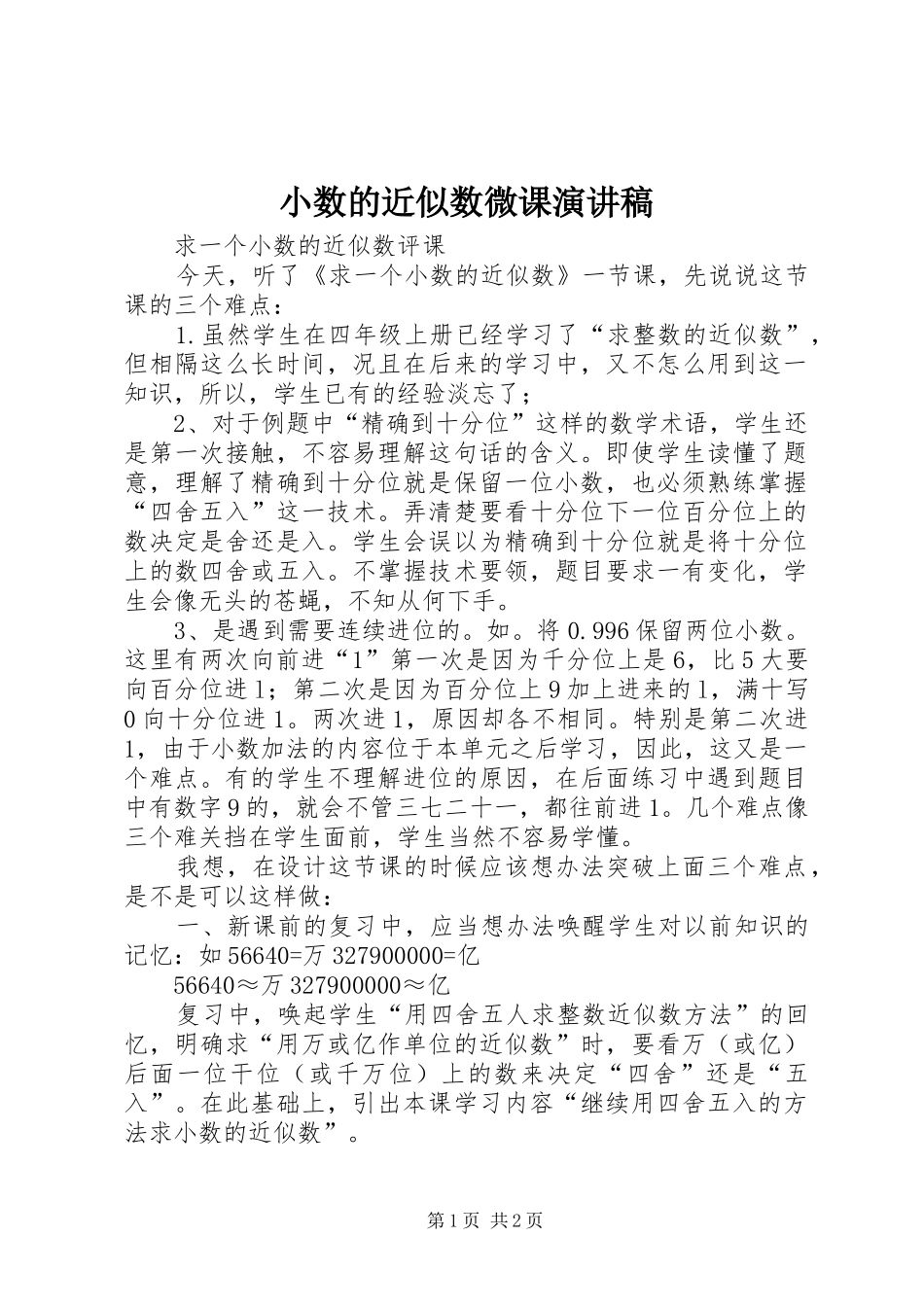 小数的近似数微课演讲稿

求一个小数的近似数评课

今天，听了《求一个小数的近似数》一节课，先说说这节课的三个难点：

1.虽然学生在四年级上册已经学习了“求整数的近似数”，但相隔这么长时间，况且在后来的学习中，又不怎么用到这一知识，所以，学生已有的经验淡忘了；

2、对于例题中“精确到十分位”这样的数学术语，学生还是第一次接触，不容易理解这句话的含义。即使学生读懂了题意，理解了精确到十分位就是保留一位小数，也必须熟练掌握“四舍五入”这一技术。弄清楚要看十分位下一位百分位上的数决定是舍还是入。学生会误以为精确到十分位就是将十分位上的数四舍或五入。不掌握技术要领，题目要求一有变化，学生会像无头的苍蝇，不知从何下手。

3、是遇到需要连续进位的。如。将0.996保留两位小数。这里有两次向前进“1”第一次是因为千分位上是6，比5大要向百分位进1；第二次是因为百分位上9加上进来的1，满十写0向十分位进1。两次进1，原因却各不相同。特别是第二次进1，由于小数加法的内容位于本单元之后学习，因此，这又是一个难点。有的学生不理解进位的原因，在后面练习中遇到题目中有数字9的，就会不管三七二十一，都往前进1。几个难点像三个难关挡在学生面前，学生当然不容易学懂。

我想，在设计这节课的时候应该想办法突破上面三个难点，是不是可以这样做：

一、新课前的复习中，应当想办法唤醒学生对以前知识的记忆：如56640=万 327900000=亿

56640≈万 327900000≈亿

复习中，唤起学生“用四舍五人求整数近似数方法”的回忆，明确求“用万或亿作单位的近似数”时，要看万（或亿）后面一位千位（或千万位）上的数来决定“四舍”还是“五入”。在此基础上，引出本课学习内容“继续用四舍五入的方法求小数的近似数”。

第1页 共2页